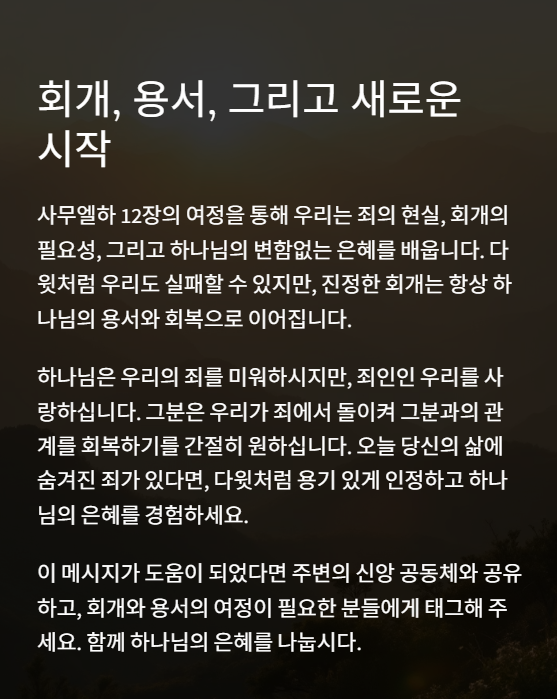 회개, 용서, 그리고 새로운 시작

사무엘하 12장의 여정을 통해 우리는 죄의 현실, 회개의 필요성, 그리고 하나님의 변함없는 은혜를 배웁니다. 다윗처럼 우리도 실패할 수 있지만, 진정한 회개는 항상 하나님의 용서와 회복으로 이어집니다.

하나님은 우리의 죄를 미워하시지만, 죄인인 우리를 사랑하십니다. 그분은 우리가 죄에서 돌이켜 그분과의 관계를 회복하기를 간절히 원하십니다. 오늘 당신의 삶에 숨겨진 죄가 있다면, 다윗처럼 용기 있게 인정하고 하나님의 은혜를 경험하세요.

이 메시지가 도움이 되었다면 주변의 신앙 공동체와 공유하고, 회개와 용서의 여정이 필요한 분들에게 태그해 주세요. 함께 하나님의 은혜를 나눕시다.